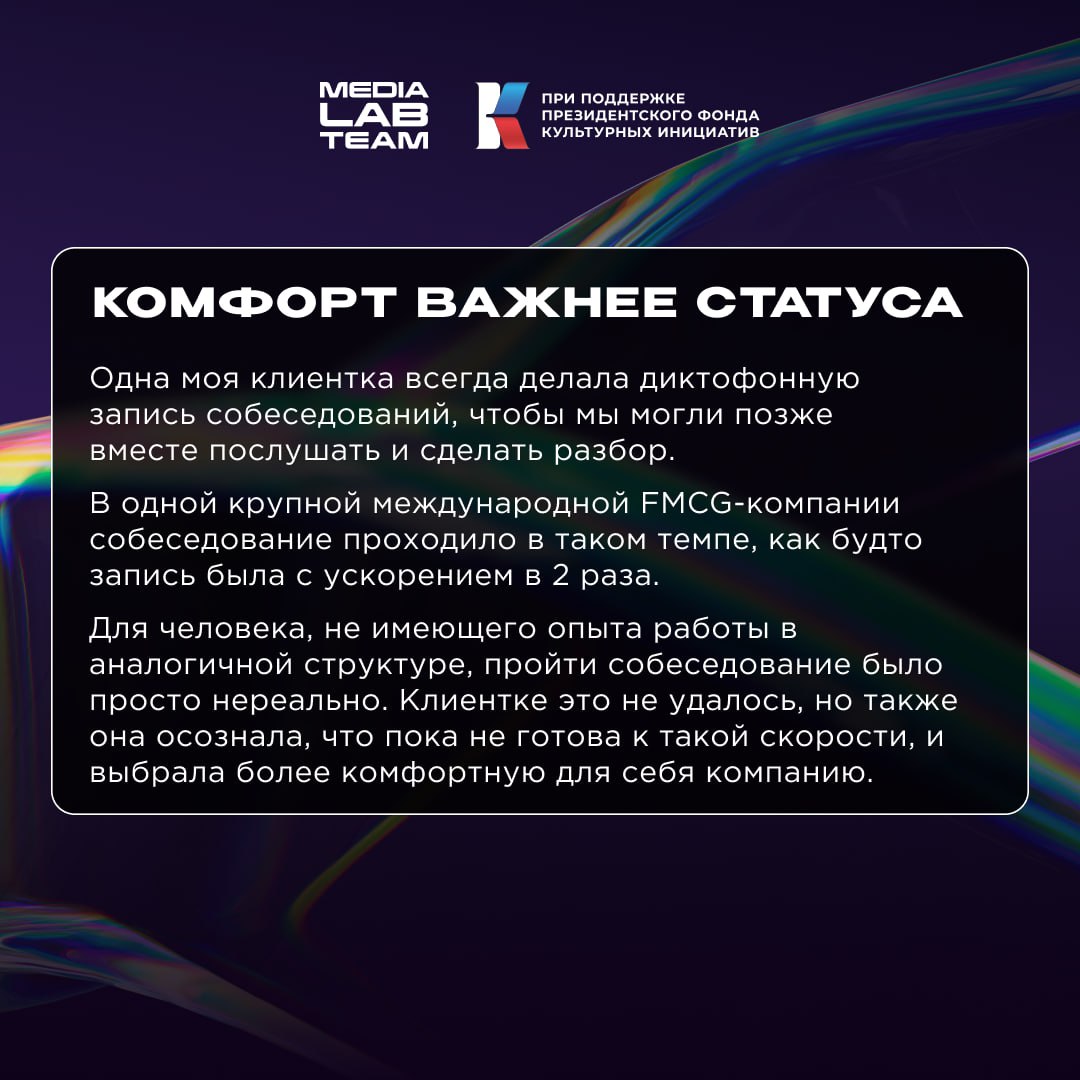 MEDIA LAB TEAM

ПРИ ПОДДЕРЖКЕ ПРЕЗИДЕНТСКОГО ФОНДА КУЛЬТУРНЫХ ИНИЦИАТИВ

КОМФОРТ ВАЖНЕЕ СТАТУСА

Одна моя клиентка всегда делала диктофонную запись собеседований, чтобы мы могли позже вместе послушать и сделать разбор.

В одной крупной международной FMCG-компании собеседование проходило в таком темпе, как будто запись была с ускорением в 2 раза.

Для человека, не имеющего опыта работы в аналогичной структуре, пройти собеседование было просто нереально. Клиентке это не удалось, но также она осознала, что пока не готова к такой скорости, и выбрала более комфортную для себя компанию.